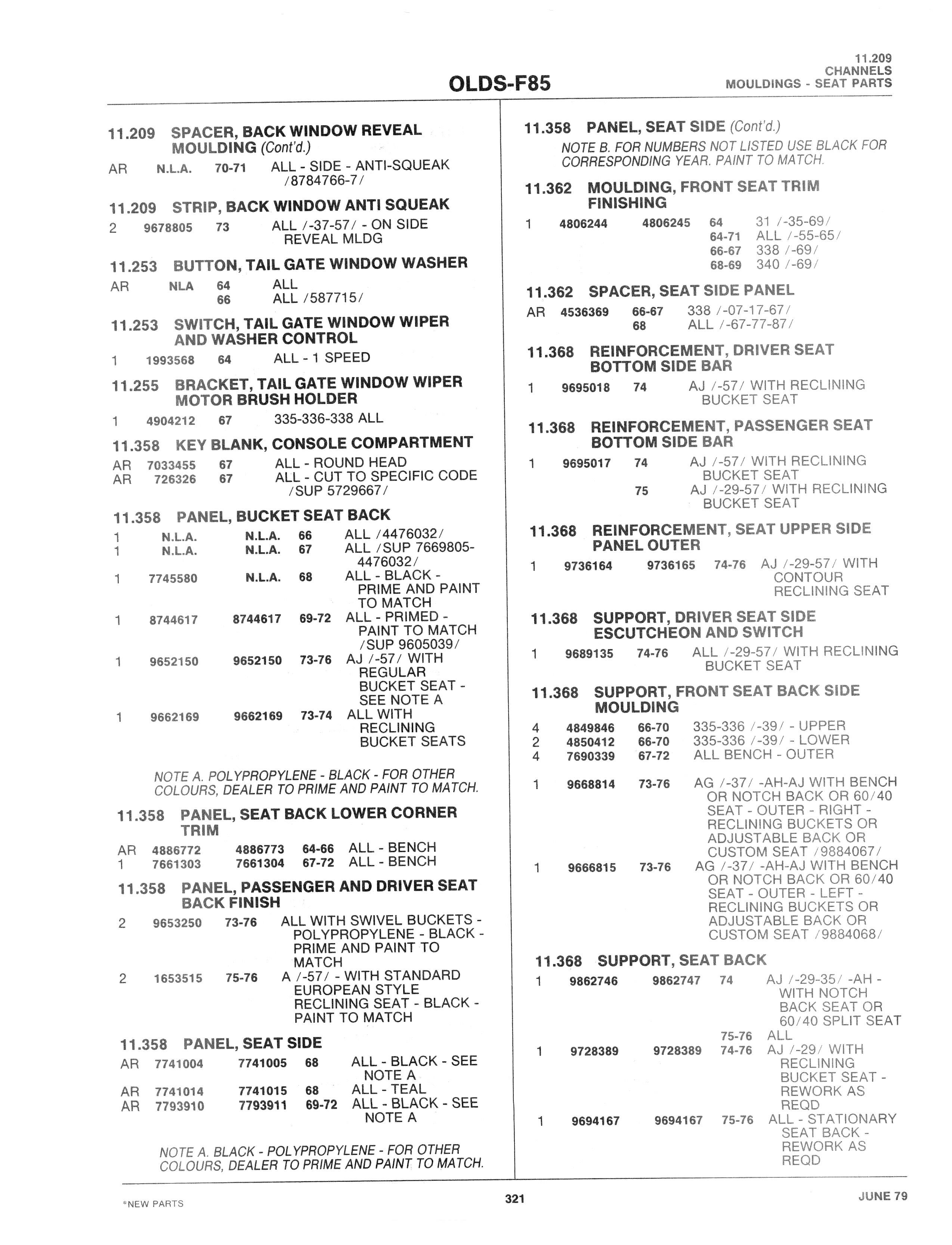 OLDS-F85

11.209
CHANNELS
MOULDINGS - SEAT PARTS

11.209 SPACER, BACK WINDOW REVEAL MOULDING (Cont'd.)
AR N.L.A. 70-71 ALL - SIDE - ANTI-SQUEAK /8784766-7/

11.209 STRIP, BACK WINDOW ANTI SQUEAK
2 9678805 73 ALL /-37-57/ - ON SIDE REVEAL MLDG

11.253 BUTTON, TAIL GATE WINDOW WASHER
AR NLA 64 ALL
66 ALL /587715/

11.253 SWITCH, TAIL GATE WINDOW WIPER AND WASHER CONTROL
1 1993568 64 ALL - 1 SPEED

11.255 BRACKET, TAIL GATE WINDOW WIPER MOTOR BRUSH HOLDER
1 4904212 67 335-336-338 ALL

11.358 KEY BLANK, CONSOLE COMPARTMENT
AR 7033455 67 ALL - ROUND HEAD
AR 726326 67 ALL - CUT TO SPECIFIC CODE /SUP 5729667/

11.358 PANEL, BUCKET SEAT BACK
1 N.L.A. N.L.A. 66 ALL /4476032/
1 N.L.A. N.L.A. 67 ALL /SUP 7669805-4476032/
1 7745580 N.L.A. 68 ALL - BLACK - PRIME AND PAINT TO MATCH
1 8744617 8744617 69-72 ALL - PRIMED - PAINT TO MATCH /SUP 9605039/
1 9652150 9652150 73-76 AJ /-57/ WITH REGULAR BUCKET SEAT - SEE NOTE A
1 9662169 9662169 73-74 ALL WITH RECLINING BUCKET SEATS

NOTE A. POLYPROPYLENE - BLACK - FOR OTHER COLOURS, DEALER TO PRIME AND PAINT TO MATCH.

11.358 PANEL, SEAT BACK LOWER CORNER TRIM
AR 4886772 4886773 64-66 ALL - BENCH
1 7661303 7661304 67-72 ALL - BENCH

11.358 PANEL, PASSENGER AND DRIVER SEAT BACK FINISH
2 9653250 73-76 ALL WITH SWIVEL BUCKETS - POLYPROPYLENE - BLACK - PRIME AND PAINT TO MATCH
2 1653515 75-76 A /-57/ - WITH STANDARD EUROPEAN STYLE RECLINING SEAT - BLACK - PAINT TO MATCH

11.358 PANEL, SEAT SIDE
AR 7741004 7741005 68 ALL - BLACK - SEE NOTE A
AR 7741014 7741015 68 ALL - TEAL
AR 7793910 7793911 69-72 ALL - BLACK - SEE NOTE A

NOTE A. BLACK - POLYPROPYLENE - FOR OTHER COLOURS, DEALER TO PRIME AND PAINT TO MATCH.

11.358 PANEL, SEAT SIDE (Cont'd.)
NOTE B. FOR NUMBERS NOT LISTED USE BLACK FOR CORRESPONDING YEAR. PAINT TO MATCH.

11.362 MOULDING, FRONT SEAT TRIM FINISHING
1 4806244 4806245 64 31 /-35-69/
64-71 ALL /-55-65/
66-67 338 /-69/
68-69 340 /-69/

11.362 SPACER, SEAT SIDE PANEL
AR 4536369 66-67 338 /-07-17-67/
68 ALL /-67-77-87/

11.368 REINFORCEMENT, DRIVER SEAT BOTTOM SIDE BAR
1 9695018 74 AJ /-57/ WITH RECLINING BUCKET SEAT

11.368 REINFORCEMENT, PASSENGER SEAT BOTTOM SIDE BAR
1 9695017 74 AJ /-57/ WITH RECLINING BUCKET SEAT
75 AJ /-29-57/ WITH RECLINING BUCKET SEAT

11.368 REINFORCEMENT, SEAT UPPER SIDE PANEL OUTER
1 9736164 9736165 74-76 AJ /-29-57/ WITH CONTOUR RECLINING SEAT

11.368 SUPPORT, DRIVER SEAT SIDE ESCUTCHEON AND SWITCH
1 9689135 74-76 ALL /-29-57/ WITH RECLINING BUCKET SEAT

11.368 SUPPORT, FRONT SEAT BACK SIDE MOULDING
4 4849846 66-70 335-336 /-39/ - UPPER
2 4850412 66-70 335-336 /-39/ - LOWER
4 7690339 67-72 ALL BENCH - OUTER

1 9668814 73-76 AG /-37/ -AH-AJ WITH BENCH OR NOTCH BACK OR 60/40 SEAT - OUTER - RIGHT - RECLINING BUCKETS OR ADJUSTABLE BACK OR CUSTOM SEAT /9884067/
1 9666815 73-76 AG /-37/ -AH-AJ WITH BENCH OR NOTCH BACK OR 60/40 SEAT - OUTER - LEFT - RECLINING BUCKETS OR ADJUSTABLE BACK OR CUSTOM SEAT /9884068/

11.368 SUPPORT, SEAT BACK
1 9862746 9862747 74 AJ /-29-35/ -AH - WITH NOTCH BACK SEAT OR 60/40 SPLIT SEAT
75-76 ALL
1 9728389 9728389 74-76 AJ /-29/ WITH RECLINING BUCKET SEAT - REWORK AS REQD
1 9694167 9694167 75-76 ALL - STATIONARY SEAT BACK - REWORK AS REQD

*NEW PARTS 321 JUNE 79